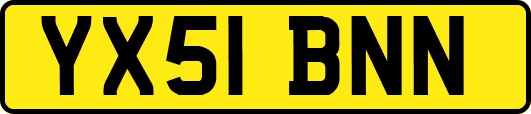 YX51 BNN